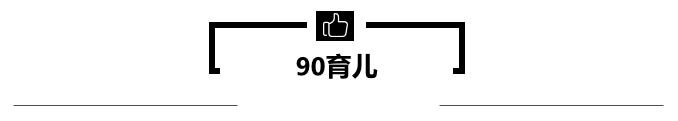 90育儿